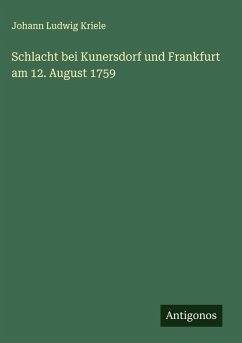 Johann Ludwig Kriele

Schlacht bei Kunersdorf und Frankfurt am 12. August 1759

Antigonos